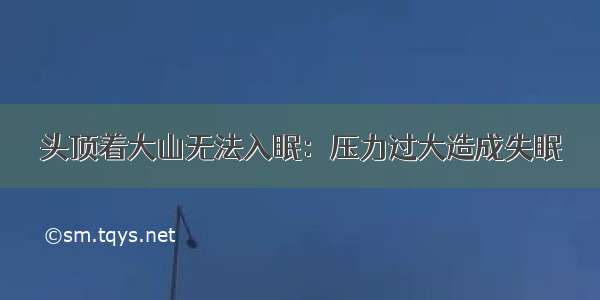 头顶着大山无法入眠：压力过大造成失眠

©sm.tqys.net